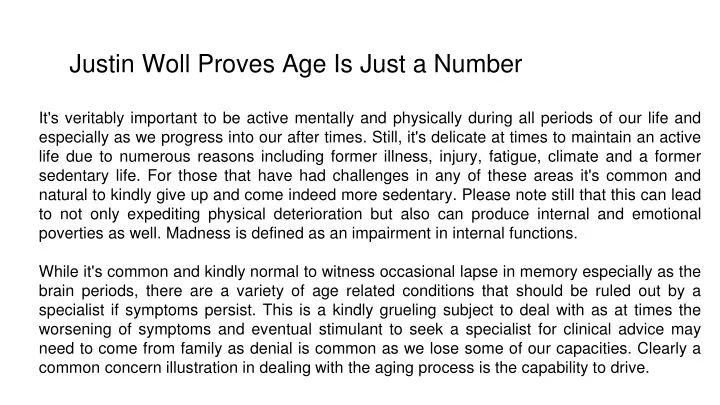 Justin Woll Proves Age Is Just a Number

It's veritably important to be active mentally and physically during all periods of our life and especially as we progress into our after times. Still, it's delicate at times to maintain an active life due to numerous reasons including former illness, injury, fatigue, climate and a former sedentary life. For those that have had challenges in any of these areas it's common and natural to kindly give up and come indeed more sedentary. Please note still that this can lead to not only expediting physical deterioration but also can produce internal and emotional poverties as well. Madness is defined as an impairment in internal functions.

While it's common and kindly normal to witness occasional lapse in memory especially as the brain periods, there are a variety of age related conditions that should be ruled out by a specialist if symptoms persist. This is a kindly grueling subject to deal with as at times the worsening of symptoms and eventual stimulant to seek a specialist for clinical advice may need to come from family as denial is common as we lose some of our capacities. Clearly a common concern illustration in dealing with the aging process is the capability to drive.